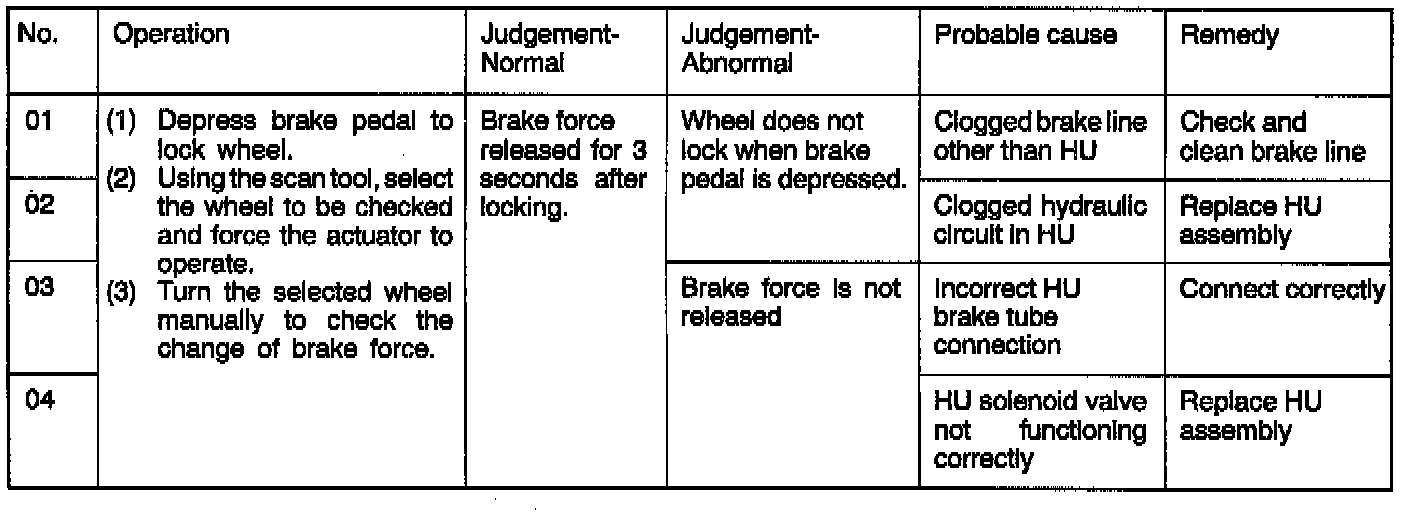 | No. | Operation | Judgement-Normal | Judgement-Abnormal | Probable cause | Remedy |
|---|---|---|---|---|---|
| 01 | (1) Depress brake pedal to lock wheel. (2) Using the scan tool, select the wheel to be checked and force the actuator to operate. (3) Turn the selected wheel manually to check the change of brake force. | Brake force released for 3 seconds after locking. | Wheel does not lock when brake pedal is depressed. | Clogged brake line other than HU | Check and clean brake line |
| 02 | | | | Clogged hydraulic circuit in HU | Replace HU assembly |
| 03 | | | Brake force is not released | Incorrect HU brake tube connection | Connect correctly |
| 04 | | | | HU solenoid valve not functioning correctly | Replace HU assembly |